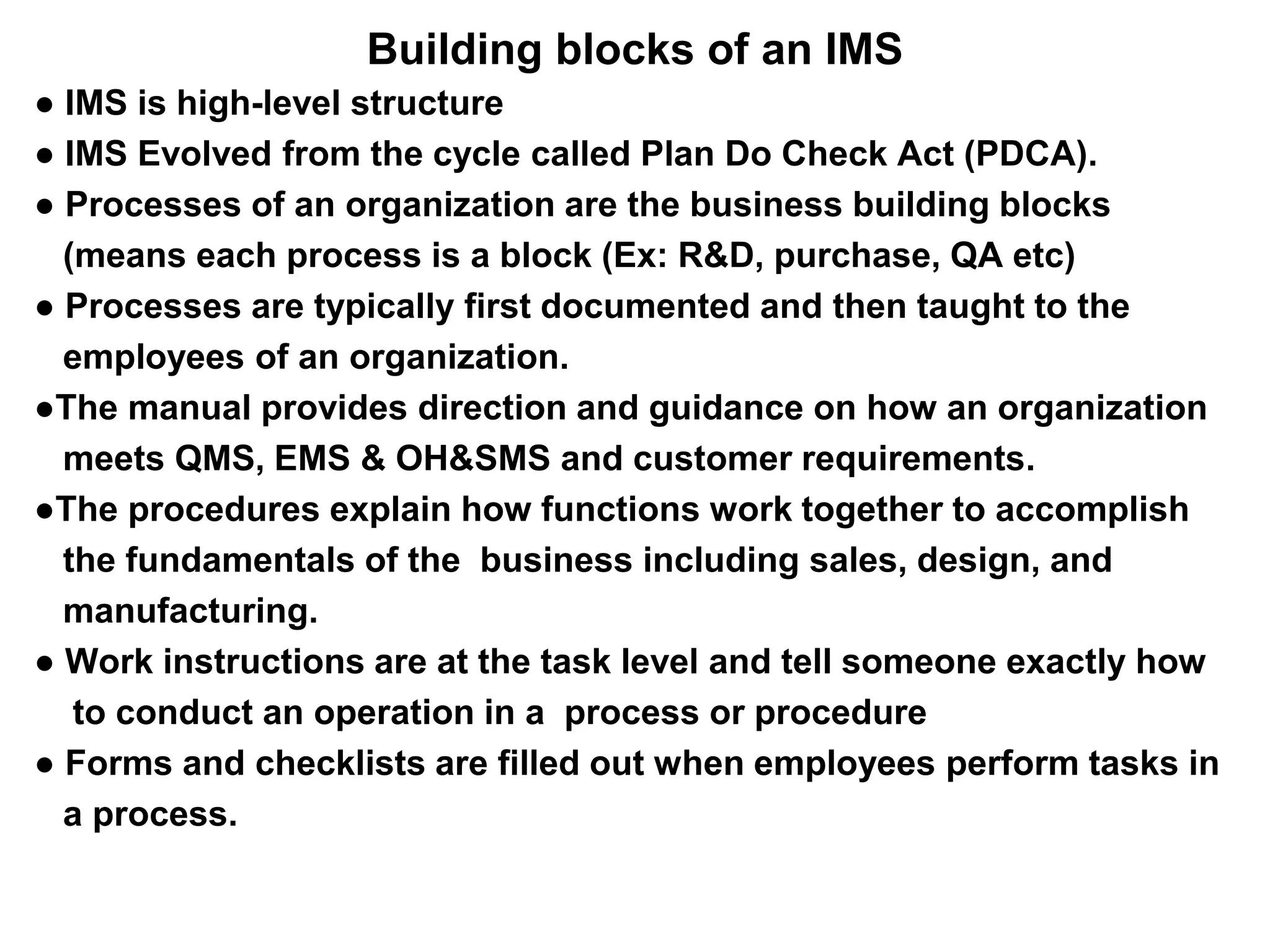 Building blocks of an IMS

● IMS is high-level structure

● IMS Evolved from the cycle called Plan Do Check Act (PDCA).

● Processes of an organization are the business building blocks (means each process is a block (Ex: R&D, purchase, QA etc)

● Processes are typically first documented and then taught to the employees of an organization.

●The manual provides direction and guidance on how an organization meets QMS, EMS & OH&SMS and customer requirements.

●The procedures explain how functions work together to accomplish the fundamentals of the business including sales, design, and manufacturing.

● Work instructions are at the task level and tell someone exactly how to conduct an operation in a process or procedure

● Forms and checklists are filled out when employees perform tasks in a process.